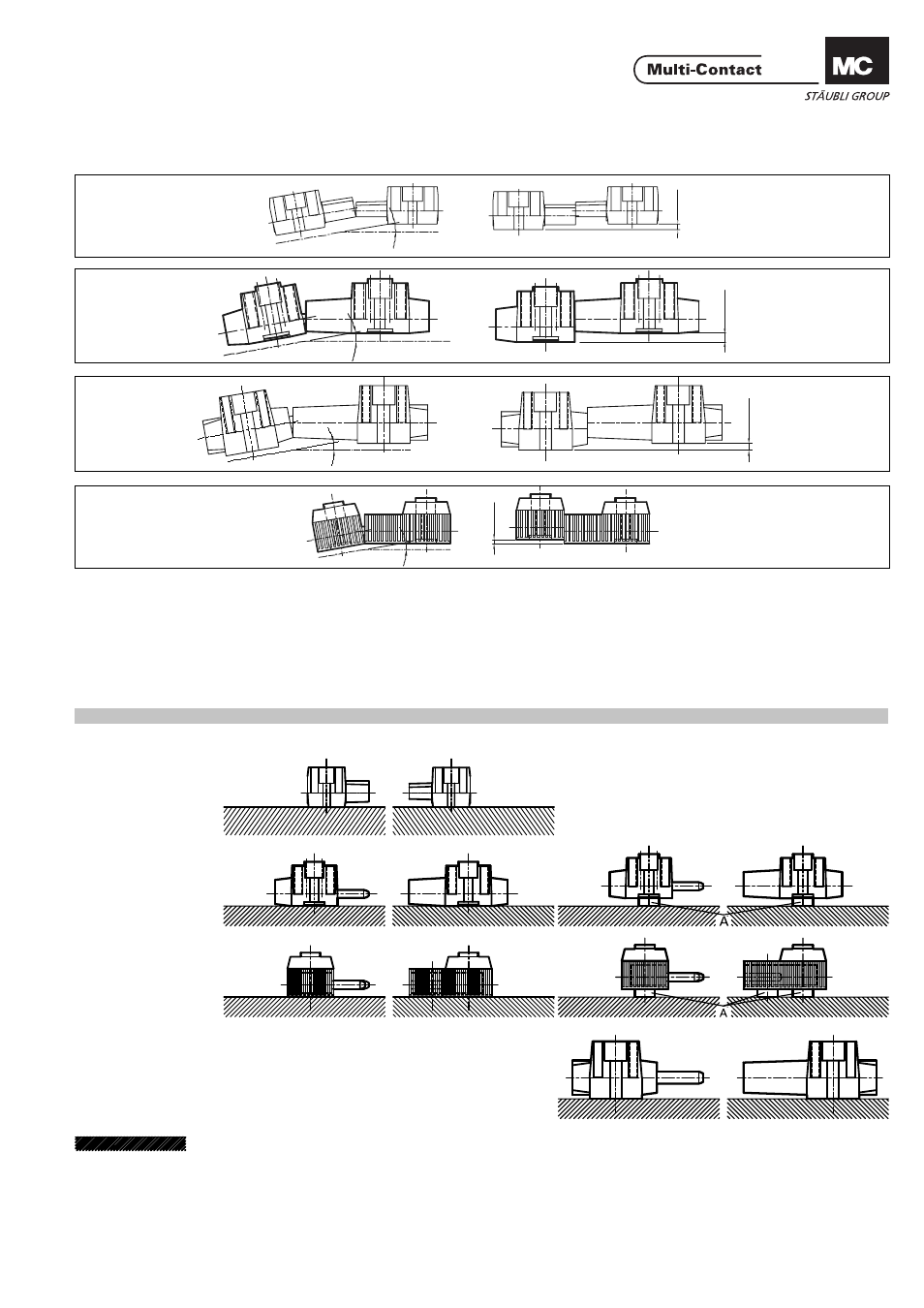 Multi-Contact

MC

STÄUBLI GROUP

A

A